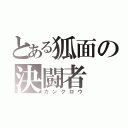 とある狐面の決闘者
カンクロウ